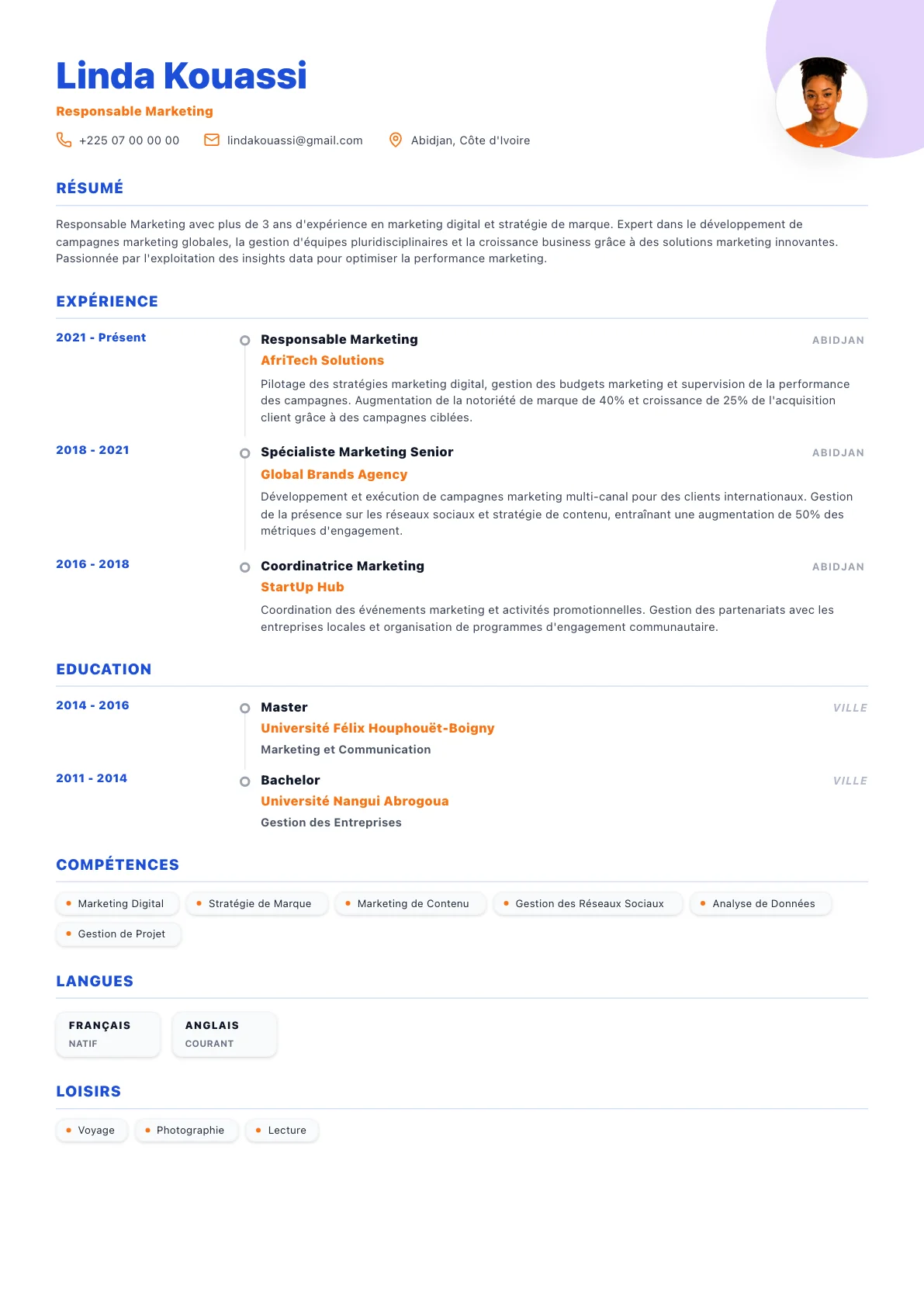 Linda Kouassi

Responsable Marketing

+225 07 00 00 00 lindakouassi@gmail.com Abidjan, Côte d'Ivoire

RÉSUMÉ

Responsable Marketing avec plus de 3 ans d'expérience en marketing digital et stratégie de marque. Expert dans le développement de campagnes marketing globales, la gestion d'équipes pluridisciplinaires et la croissance business grâce à des solutions marketing innovantes. Passionnée par l'exploitation des insights data pour optimiser la performance marketing.

EXPÉRIENCE

2021 - Présent

Responsable Marketing
ABIDJAN
AfriTech Solutions
Pilotage des stratégies marketing digital, gestion des budgets marketing et supervision de la performance des campagnes. Augmentation de la notoriété de marque de 40% et croissance de 25% de l'acquisition client grâce à des campagnes ciblées.

2018 - 2021

Spécialiste Marketing Senior
ABIDJAN
Global Brands Agency
Développement et exécution de campagnes marketing multi-canal pour des clients internationaux. Gestion de la présence sur les réseaux sociaux et stratégie de contenu, entraînant une augmentation de 50% des métriques d'engagement.

2016 - 2018

Coordinatrice Marketing
ABIDJAN
StartUp Hub
Coordination des événements marketing et activités promotionnelles. Gestion des partenariats avec les entreprises locales et organisation de programmes d'engagement communautaire.

EDUCATION

2014 - 2016

Master
VILLE
Université Félix Houphouët-Boigny
Marketing et Communication

2011 - 2014

Bachelor
VILLE
Université Nangui Abrogoua
Gestion des Entreprises

COMPÉTENCES

Marketing Digital
Stratégie de Marque
Marketing de Contenu
Gestion des Réseaux Sociaux
Analyse de Données
Gestion de Projet

LANGUES

FRANÇAIS
NATIF

ANGLAIS
COURANT

LOISIRS

Voyage
Photographie
Lecture